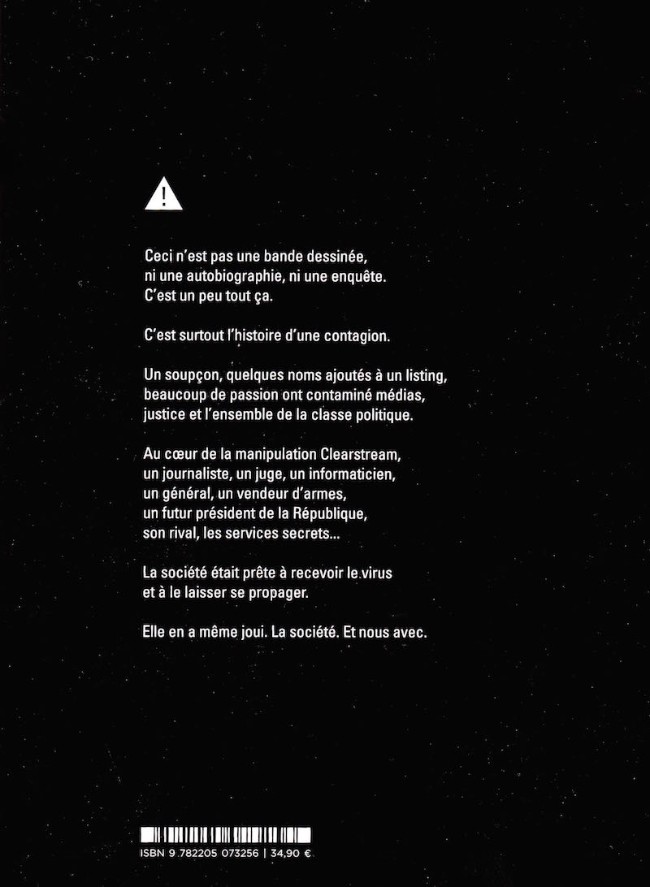 Ceci n'est pas une bande dessinée, ni une autobiographie, ni une enquête. C'est un peu tout ça.

C'est surtout l'histoire d'une contagion.

Un soupçon, quelques noms ajoutés à un listing, beaucoup de passion ont contaminé médias, justice et l'ensemble de la classe politique.

Au cœur de la manipulation Clearstream, un journaliste, un juge, un informaticien, un général, un vendeur d'armes, un futur président de la République, son rival, les services secrets...

La société était prête à recevoir le virus et à le laisser se propager.

Elle en a même joui. La société. Et nous avec.

ISBN 9 782205 073256 | 34,90 €